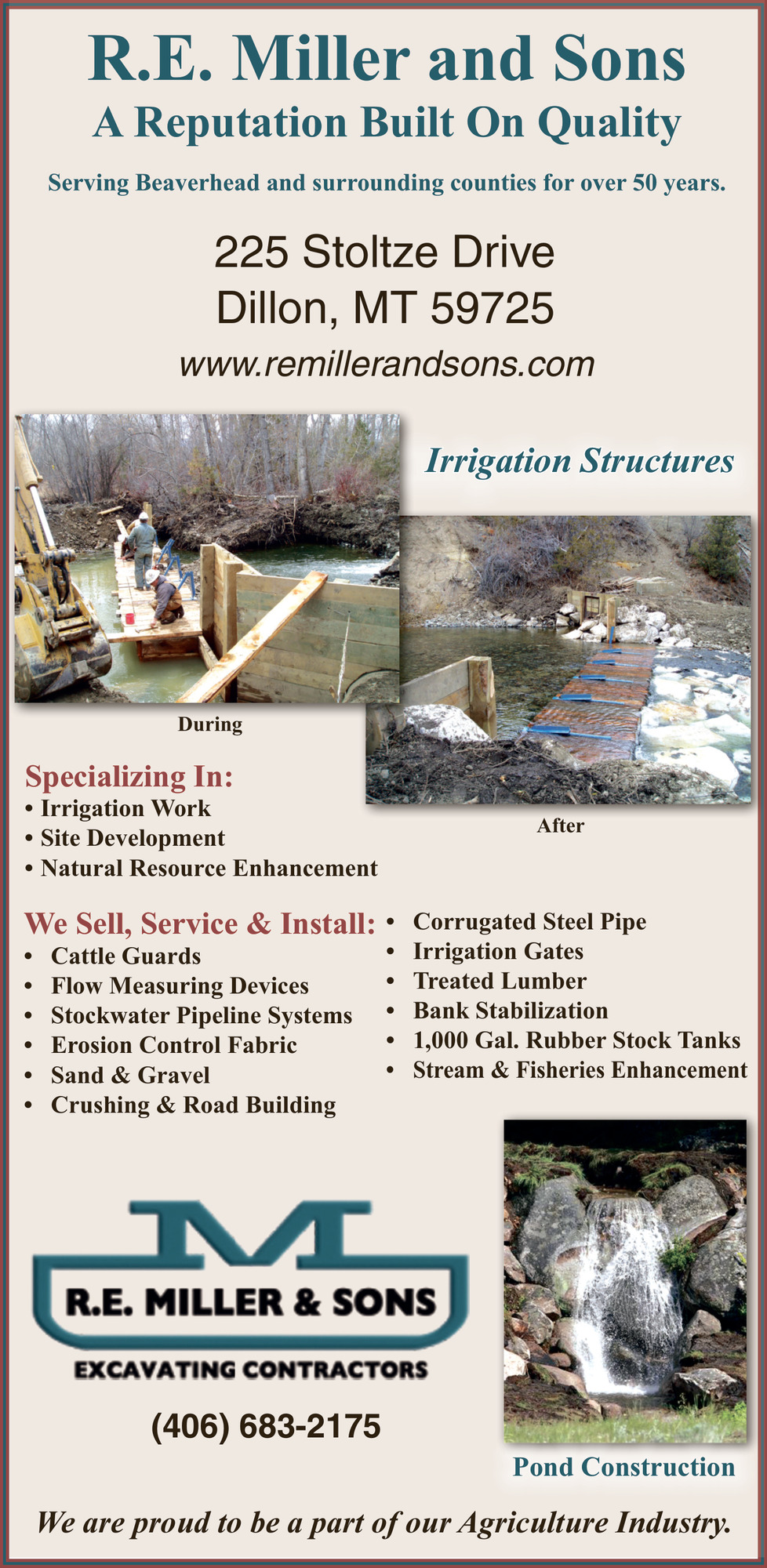 R.E. Miller and Sons
A Reputation Built On Quality

Serving Beaverhead and surrounding counties for over 50 years.

225 Stoltze Drive
Dillon, MT 59725
www.remillerandsons.com

Irrigation Structures

During

After

Specializing In:
• Irrigation Work
• Site Development
• Natural Resource Enhancement

We Sell, Service & Install:
• Cattle Guards
• Flow Measuring Devices
• Stockwater Pipeline Systems
• Erosion Control Fabric
• Sand & Gravel
• Crushing & Road Building

• Corrugated Steel Pipe
• Irrigation Gates
• Treated Lumber
• Bank Stabilization
• 1,000 Gal. Rubber Stock Tanks
• Stream & Fisheries Enhancement

M
R.E. MILLER & SONS
EXCAVATING CONTRACTORS

(406) 683-2175

Pond Construction

We are proud to be a part of our Agriculture Industry.